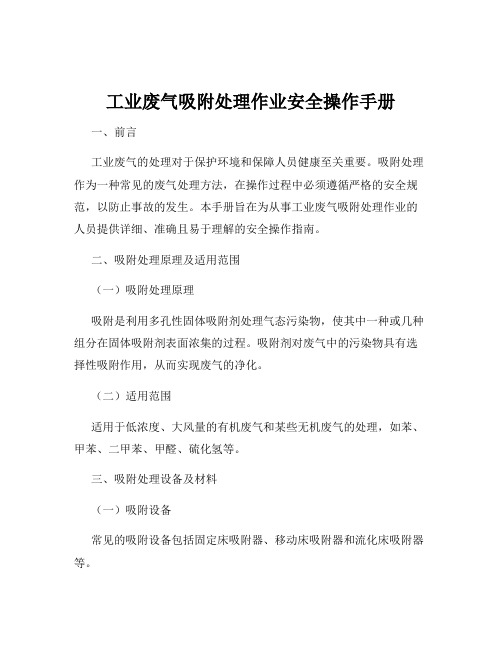 工业废气吸附处理作业安全操作手册

一、前言

工业废气的处理对于保护环境和保障人员健康至关重要。吸附处理作为一种常见的废气处理方法，在操作过程中必须遵循严格的安全规范，以防止事故的发生。本手册旨在为从事工业废气吸附处理作业的人员提供详细、准确且易于理解的安全操作指南。

二、吸附处理原理及适用范围

（一）吸附处理原理

吸附是利用多孔性固体吸附剂处理气态污染物，使其中一种或几种组分在固体吸附剂表面浓集的过程。吸附剂对废气中的污染物具有选择性吸附作用，从而实现废气的净化。

（二）适用范围

适用于低浓度、大风量的有机废气和某些无机废气的处理，如苯、甲苯、二甲苯、甲醛、硫化氢等。

三、吸附处理设备及材料

（一）吸附设备

常见的吸附设备包括固定床吸附器、移动床吸附器和流化床吸附器等。